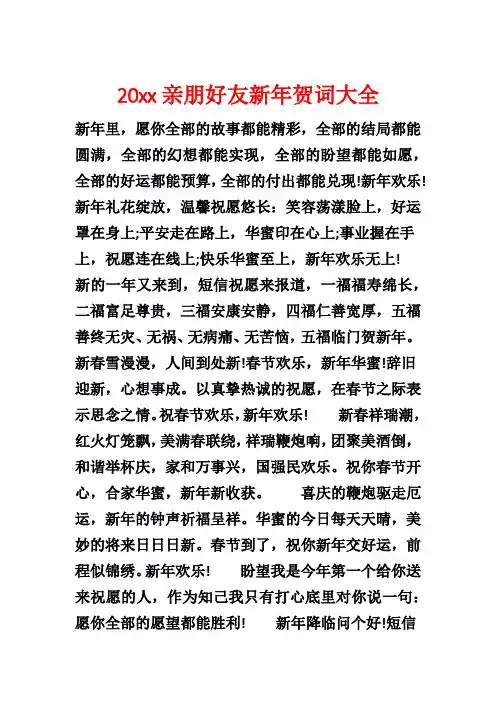 20xx 亲朋好友新年贺词大全

新年里，愿你全部的故事都能精彩，全部的结局都能圆满，全部的幻想都能实现，全部的盼望都能如愿，全部的好运都能预算，全部的付出都能兑现!新年欢乐!

新年礼花绽放，温馨祝愿悠长：笑容荡漾脸上，好运罩在身上;平安走在路上，华蜜印在心上;事业握在手上，祝愿连在线上;快乐华蜜至上，新年欢乐无上!

新的一年又来到，短信祝愿来报道，一福福寿绵长，二福富足尊贵，三福安康安静，四福仁善宽厚，五福善终无灾、无祸、无病痛、无苦恼，五福临门贺新年。

新春雪漫漫，人间到处新!春节欢乐，新年华蜜!辞旧迎新，心想事成。以真挚热诚的祝愿，在春节之际表示思念之情。祝春节欢乐，新年欢乐!　　新春祥瑞潮，红火灯笼飘，美满春联绕，祥瑞鞭炮响，团聚美酒倒，和谐举杯庆，家和万事兴，国强民欢乐。祝你春节开心，合家华蜜，新年新收获。　　喜庆的鞭炮驱走厄运，新年的钟声祈福呈祥。华蜜的今日每天天晴，美妙的将来日日日新。春节到了，祝你新年交好运，前程似锦绣。新年欢乐!　　盼望我是今年第一个给你送来祝愿的人，作为知己我只有打心底里对你说一句：愿你全部的愿望都能胜利!　　新年降临问个好!短信